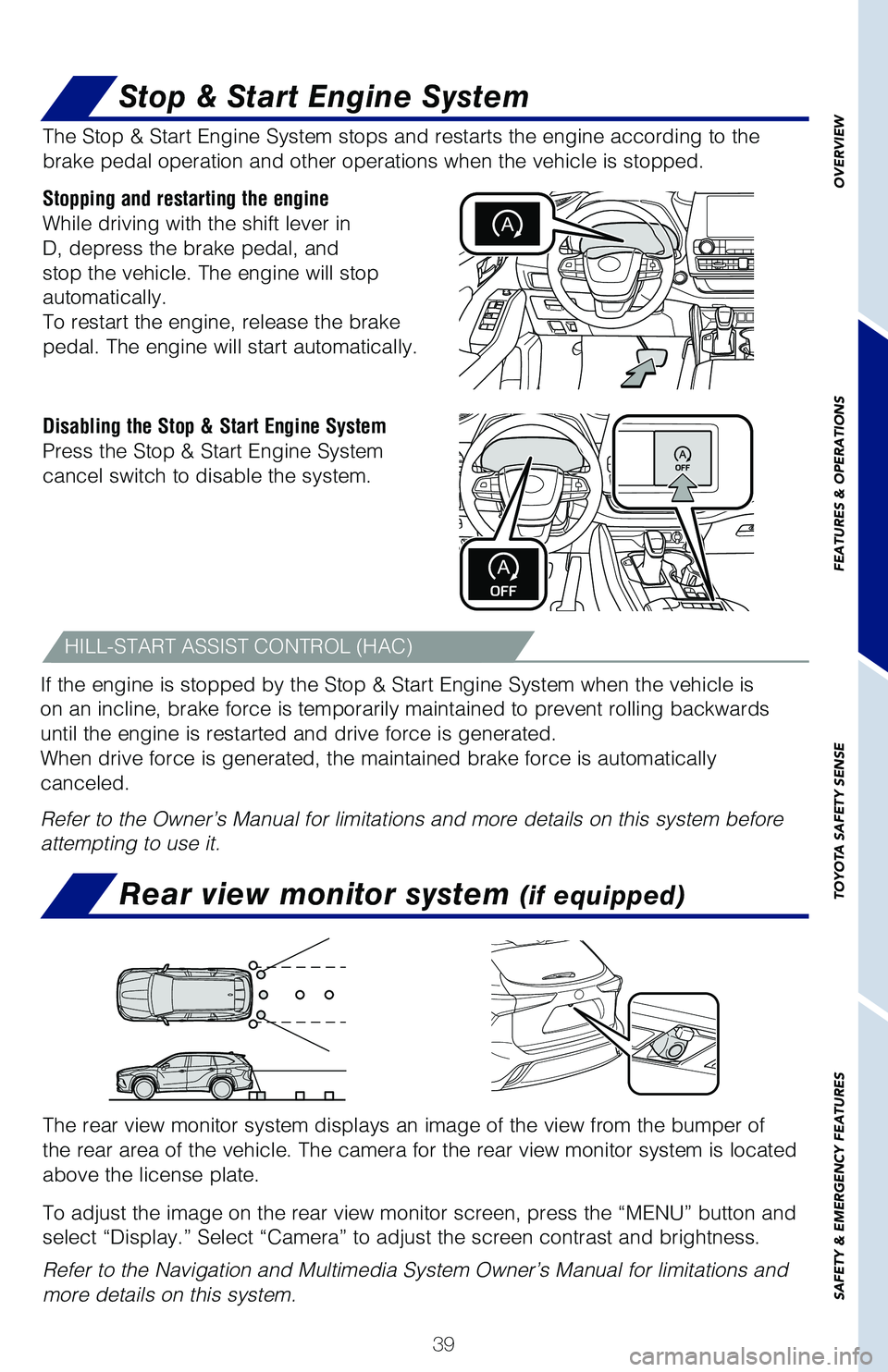 Stop & Start Engine System

The Stop & Start Engine System stops and restarts the engine according to the brake pedal operation and other operations when the vehicle is stopped.

Stopping and restarting the engine
While driving with the shift lever in D, depress the brake pedal, and stop the vehicle. The engine will stop automatically.
To restart the engine, release the brake pedal. The engine will start automatically.

A

Disabling the Stop & Start Engine System
Press the Stop & Start Engine System cancel switch to disable the system.

A OFF

A OFF

HILL-START ASSIST CONTROL (HAC)

If the engine is stopped by the Stop & Start Engine System when the vehicle is on an incline, brake force is temporarily maintained to prevent rolling backwards until the engine is restarted and drive force is generated.
When drive force is generated, the maintained brake force is automatically canceled.

Refer to the Owner's Manual for limitations and more details on this system before attempting to use it.

Rear view monitor system (if equipped)

The rear view monitor system displays an image of the view from the bumper of the rear area of the vehicle. The camera for the rear view monitor system is located above the license plate.

To adjust the image on the rear view monitor screen, press the "MENU" button and select "Display." Select "Camera" to adjust the screen contrast and brightness.

Refer to the Navigation and Multimedia System Owner's Manual for limitations and more details on this system.

39

OVERVIEW
FEATURES & OPERATIONS
TOYOTA SAFETY SENSE
SAFETY & EMERGENCY FEATURES

carmanualsonline.info